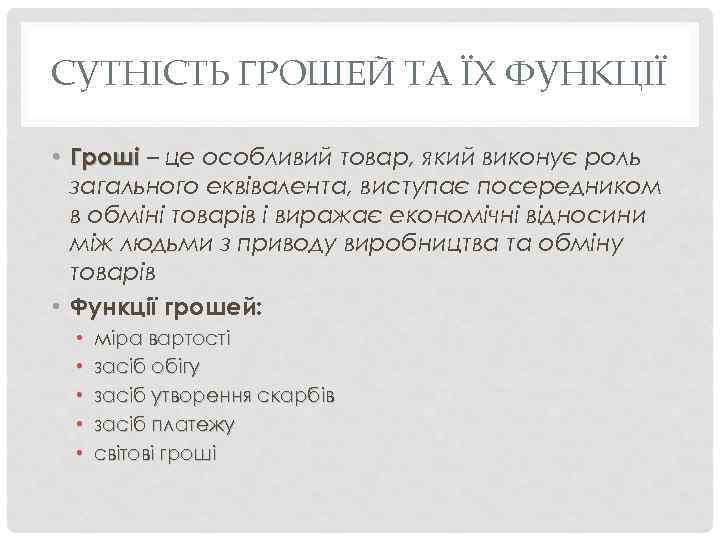 СУТНІСТЬ ГРОШЕЙ ТА ЇХ ФУНКЦІЇ

• Гроші – це особливий товар, який виконує роль загального еквівалента, виступає посередником в обміні товарів і виражає економічні відносини між людьми з приводу виробництва та обміну товарів

• Функції грошей:
  • міра вартості
  • засіб обігу
  • засіб утворення скарбів
  • засіб платежу
  • світові гроші